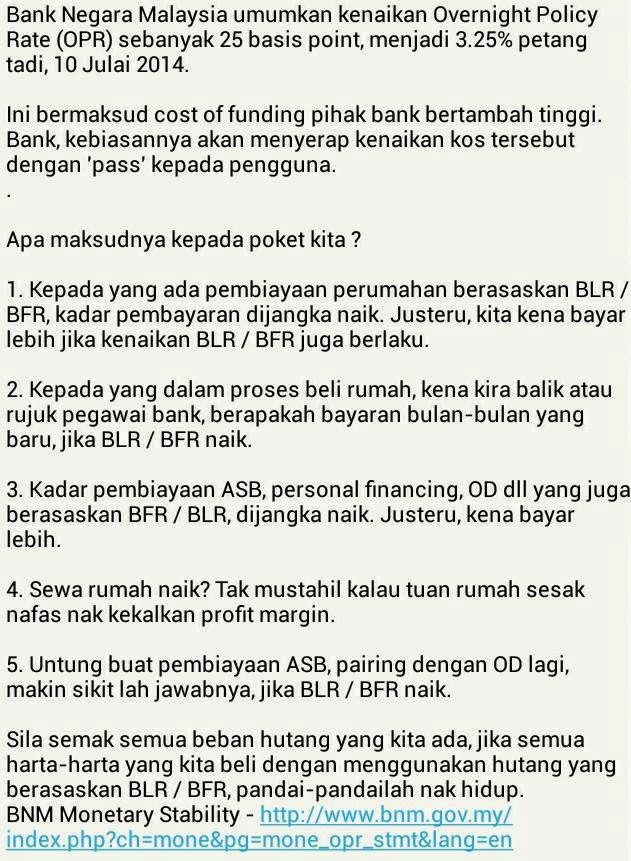 Bank Negara Malaysia umumkan kenaikan Overnight Policy Rate (OPR) sebanyak 25 basis point, menjadi 3.25% petang tadi, 10 Julai 2014.

Ini bermaksud cost of funding pihak bank bertambah tinggi. Bank, kebiasannya akan menyerap kenaikan kos tersebut dengan 'pass' kepada pengguna.
.

Apa maksudnya kepada poket kita ?

1. Kepada yang ada pembiayaan perumahan berasaskan BLR / BFR, kadar pembayaran dijangka naik. Justeru, kita kena bayar lebih jika kenaikan BLR / BFR juga berlaku.

2. Kepada yang dalam proses beli rumah, kena kira balik atau rujuk pegawai bank, berapakah bayaran bulan-bulan yang baru, jika BLR / BFR naik.

3. Kadar pembiayaan ASB, personal financing, OD dll yang juga berasaskan BFR / BLR, dijangka naik. Justeru, kena bayar lebih.

4. Sewa rumah naik? Tak mustahil kalau tuan rumah sesak nafas nak kekalkan profit margin.

5. Untung buat pembiayaan ASB, pairing dengan OD lagi, makin sikit lah jawabnya, jika BLR / BFR naik.

Sila semak semua beban hutang yang kita ada, jika semua harta-harta yang kita beli dengan menggunakan hutang yang berasaskan BLR / BFR, pandai-pandailah nak hidup.
BNM Monetary Stability - http://www.bnm.gov.my/index.php?ch=mone&pg=mone_opr_stmt&lang=en